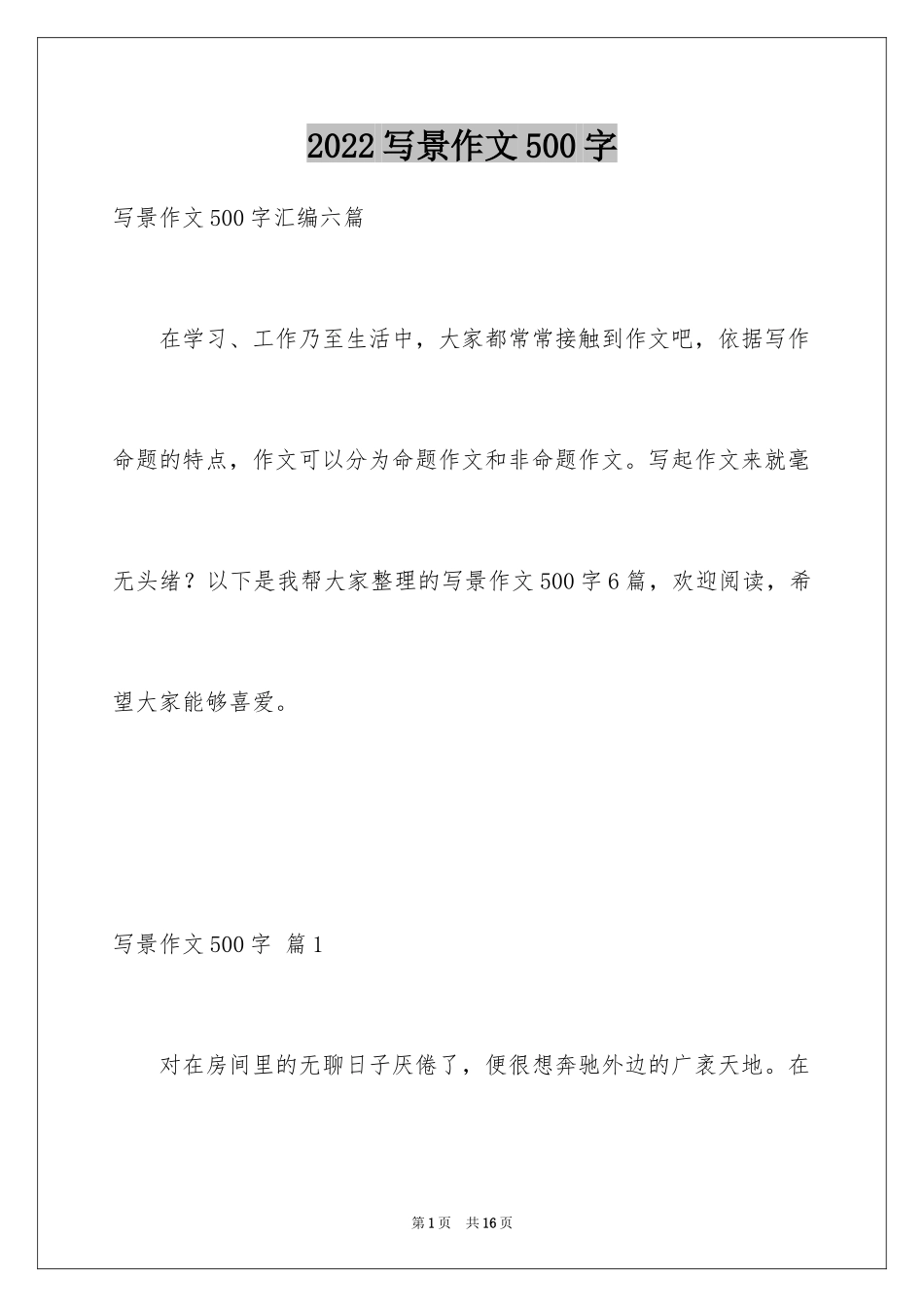 2022写景作文500字

写景作文500字汇编六篇

在学习、工作乃至生活中，大家都常常接触到作文吧，依据写作命题的特点，作文可以分为命题作文和非命题作文。写起作文来就毫无头绪？以下是我帮大家整理的写景作文500字6篇，欢迎阅读，希望大家能够喜爱。

写景作文500字 篇1

对在房间里的无聊日子厌倦了，便很想奔驰外边的广袤天地。在

第1页 共16页